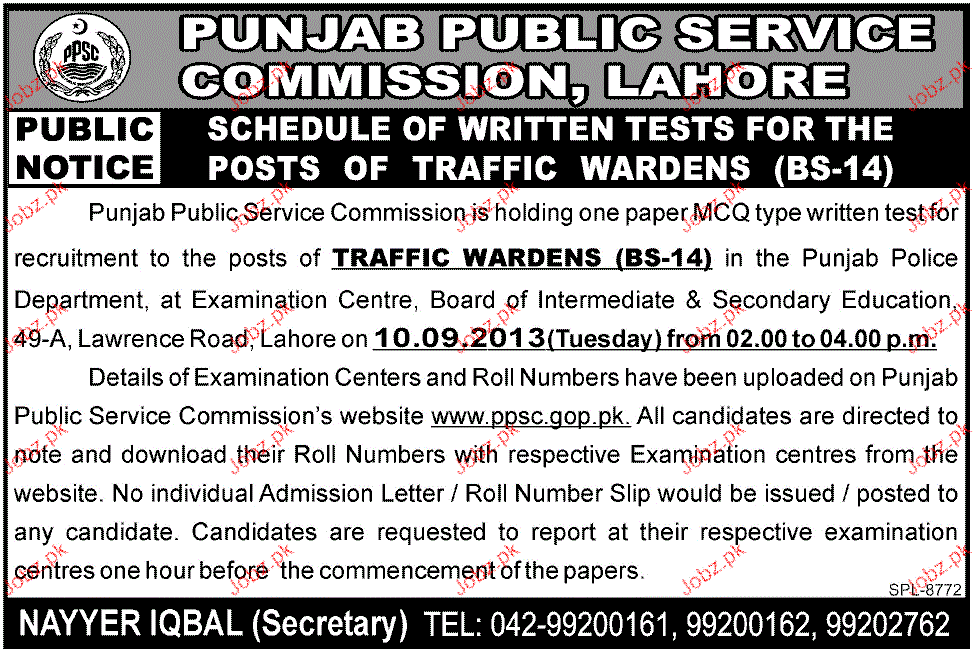 PPSC

PUNJAB PUBLIC SERVICE COMMISSION, LAHORE

PUBLIC NOTICE

SCHEDULE OF WRITTEN TESTS FOR THE POSTS OF TRAFFIC WARDENS (BS-14)

Punjab Public Service Commission is holding one paper MCQ type written test for recruitment to the posts of TRAFFIC WARDENS (BS-14) in the Punjab Police Department, at Examination Centre, Board of Intermediate & Secondary Education, 49-A, Lawrence Road, Lahore on 10.09.2013 (Tuesday) from 02.00 to 04.00 p.m.

Details of Examination Centers and Roll Numbers have been uploaded on Punjab Public Service Commission's website www.ppsc.gop.pk. All candidates are directed to note and download their Roll Numbers with respective Examination centres from the website. No individual Admission Letter / Roll Number Slip would be issued / posted to any candidate. Candidates are requested to report at their respective examination centres one hour before the commencement of the papers.

SPL-8772

NAYYER IQBAL (Secretary) TEL: 042-99200161, 99200162, 99202762

Jobz.pk